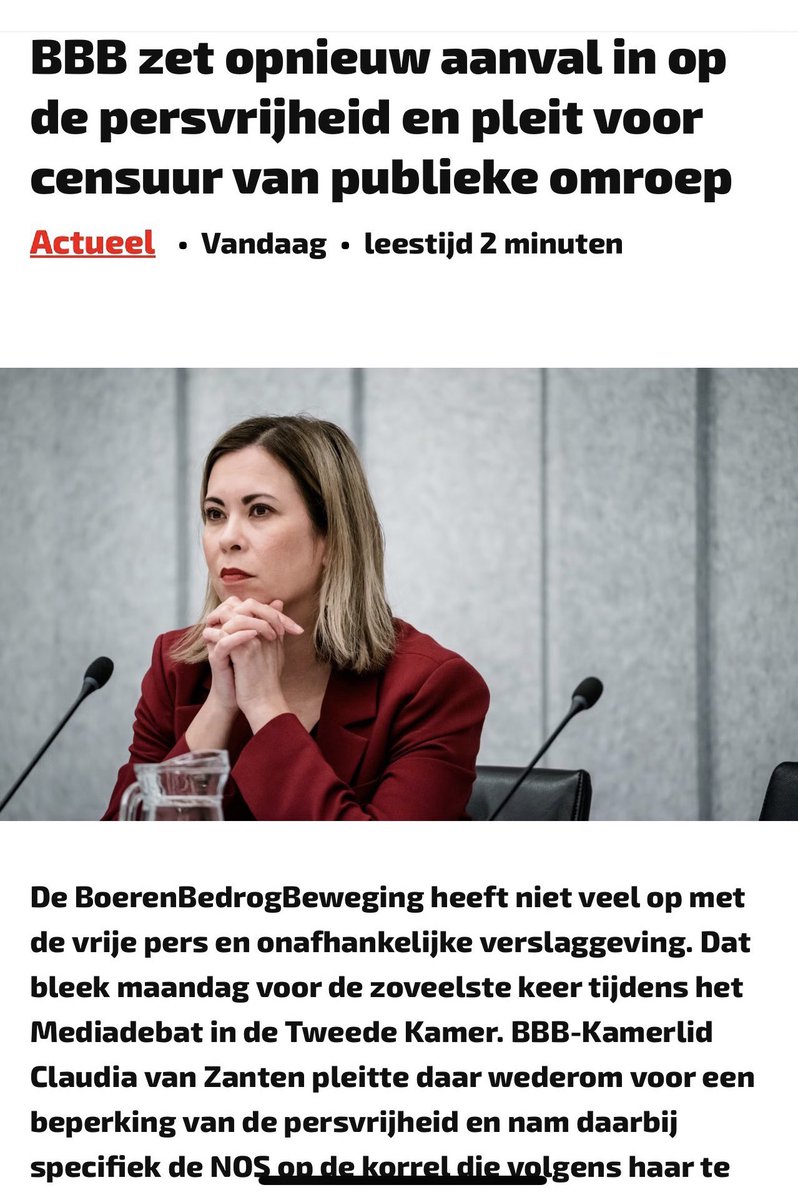 BBB zet opnieuw aanval in op de persvrijheid en pleit voor censuur van publieke omroep

Actueel • Vandaag • leestijd 2 minuten

De BoerenBedrogBeweging heeft niet veel op met de vrije pers en onafhankelijke verslaggeving. Dat bleek maandag voor de zoveelste keer tijdens het Mediadebat in de Tweede Kamer. BBB-Kamerlid Claudia van Zanten pleitte daar wederom voor een beperking van de persvrijheid en nam daarbij specifiek de NOS op de korrel die volgens haar te